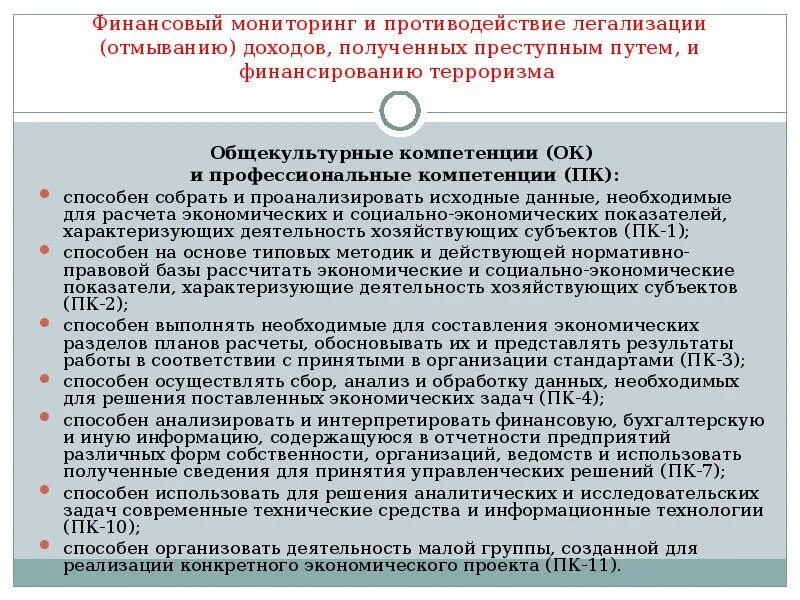 Финансовый мониторинг и противодействие легализации (отмыванию) доходов, полученных преступным путем, и финансированию терроризма

Общекультурные компетенции (ОК) и профессиональные компетенции (ПК):

способен собрать и проанализировать исходные данные, необходимые для расчета экономических и социально-экономических показателей, характеризующих деятельность хозяйствующих субъектов (ПК-1);

способен на основе типовых методик и действующей нормативно-правовой базы рассчитать экономические и социально-экономические показатели, характеризующие деятельность хозяйствующих субъектов (ПК-2);

способен выполнять необходимые для составления экономических разделов планов расчеты, обосновывать их и представлять результаты работы в соответствии с принятыми в организации стандартами (ПК-3);

способен осуществлять сбор, анализ и обработку данных, необходимых для решения поставленных экономических задач (ПК-4);

способен анализировать и интерпретировать финансовую, бухгалтерскую и иную информацию, содержащуюся в отчетности предприятий различных форм собственности, организаций, ведомств и использовать полученные сведения для принятия управленческих решений (ПК-7);

способен использовать для решения аналитических и исследовательских задач современные технические средства и информационные технологии (ПК-10);

способен организовать деятельность малой группы, созданной для реализации конкретного экономического проекта (ПК-11).